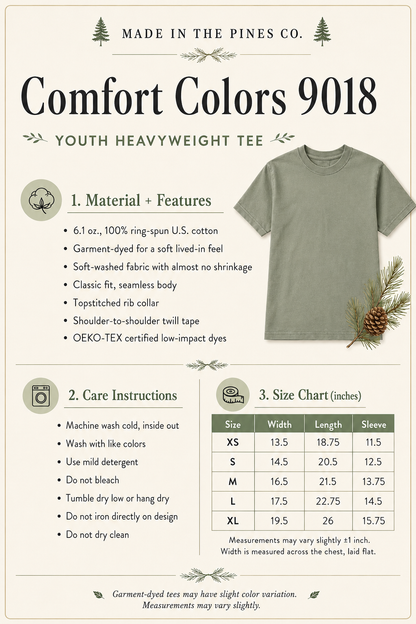 MADE IN THE PINES CO.

Comfort Colors 9018

YOUTH HEAVYWEIGHT TEE

1. Material + Features

• 6.1 oz., 100% ring-spun U.S. cotton
• Garment-dyed for a soft lived-in feel
• Soft-washed fabric with almost no shrinkage
• Classic fit, seamless body
• Topstitched rib collar
• Shoulder-to-shoulder twill tape
• OEKO-TEX certified low-impact dyes

2. Care Instructions

• Machine wash cold, inside out
• Wash with like colors
• Use mild detergent
• Do not bleach
• Tumble dry low or hang dry
• Do not iron directly on design
• Do not dry clean

3. Size Chart (inches)

| Size | Width | Length | Sleeve |
|---|---|---|---|
| XS | 13.5 | 18.75 | 11.5 |
| S | 14.5 | 20.5 | 12.5 |
| M | 16.5 | 21.5 | 13.75 |
| L | 17.5 | 22.75 | 14.5 |
| XL | 19.5 | 26 | 15.75 |

Measurements may vary slightly ±1 inch.
Width is measured across the chest, laid flat.

Garment-dyed tees may have slight color variation.
Measurements may vary slightly.